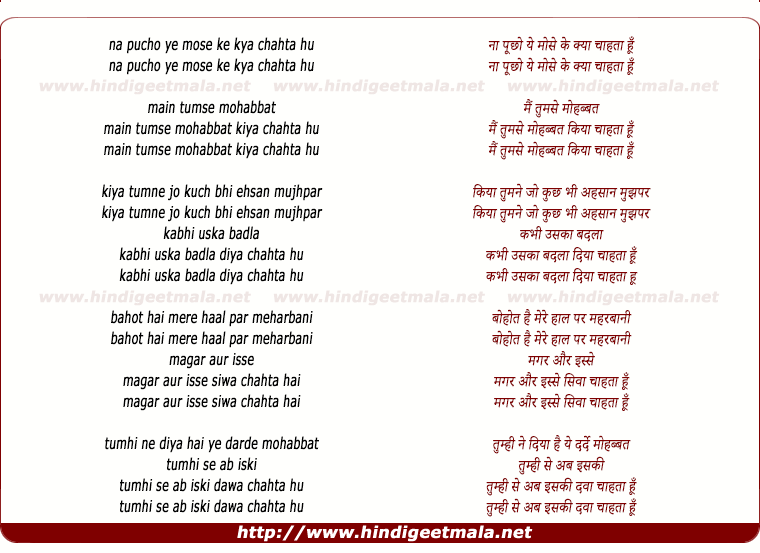 na pucho ye mose ke kya chahta hu
na pucho ye mose ke kya chahta hu

www.hindigeetmala.net www.hindigeetmala.net www.hindigeetmala.net

main tumse mohabbat
main tumse mohabbat kiya chahta hu
main tumse mohabbat kiya chahta hu

kiya tumne jo kuch bhi ehsan mujhpar
kiya tumne jo kuch bhi ehsan mujhpar
kabhi uska badla
kabhi uska badla diya chahta hu
kabhi uska badla diya chahta hu

www.hindigeetmala.net www.hindigeetmala.net www.hindigeetmala.net

bahot hai mere haal par meharbani
bahot hai mere haal par meharbani
magar aur isse
magar aur isse siwa chahta hai
magar aur isse siwa chahta hai

tumhi ne diya hai ye darde mohabbat
tumhi se ab iski
tumhi se ab iski dawa chahta hu
tumhi se ab iski dawa chahta hu

ना पूछो ये मोसे के क्या चाहता हूँ
ना पूछो ये मोसे के क्या चाहता हूँ

मैं तुमसे मोहब्बत
मैं तुमसे मोहब्बत किया चाहता हूँ
मैं तुमसे मोहब्बत किया चाहता हूँ

किया तुमने जो कुछ भी अहसान मुझपर
किया तुमने जो कुछ भी अहसान मुझपर
कभी उसका बदला
कभी उसका बदला दिया चाहता हूँ
कभी उसका बदला दिया चाहता हू

बोहोत है मेरे हाल पर महरबानी
बोहोत है मेरे हाल पर महरबानी
मगर और इस्से
मगर और इस्से सिवा चाहता हूँ
मगर और इस्से सिवा चाहता हूँ

तुम्ही ने दिया है ये दर्दे मोहब्बत
तुम्ही से अब इसकी
तुम्ही से अब इसकी दवा चाहता हूँ
तुम्ही से अब इसकी दवा चाहता हूँ

http://www.hindigeetmala.net